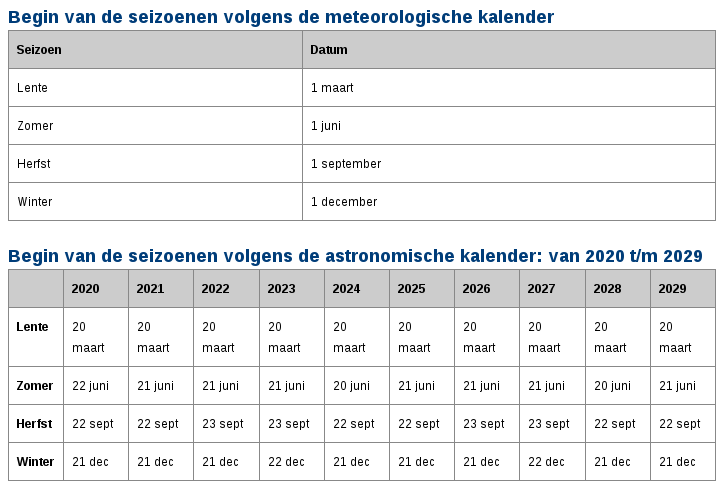 Begin van de seizoenen volgens de meteorologische kalender

| Seizoen | Datum |
|---|---|
| Lente | 1 maart |
| Zomer | 1 juni |
| Herfst | 1 september |
| Winter | 1 december |

Begin van de seizoenen volgens de astronomische kalender: van 2020 t/m 2029

| | 2020 | 2021 | 2022 | 2023 | 2024 | 2025 | 2026 | 2027 | 2028 | 2029 |
|---|---|---|---|---|---|---|---|---|---|---|
| Lente | 20 maart | 20 maart | 20 maart | 20 maart | 20 maart | 20 maart | 20 maart | 20 maart | 20 maart | 20 maart |
| Zomer | 22 juni | 21 juni | 21 juni | 21 juni | 20 juni | 21 juni | 21 juni | 21 juni | 20 juni | 21 juni |
| Herfst | 22 sept | 22 sept | 23 sept | 23 sept | 22 sept | 22 sept | 23 sept | 23 sept | 22 sept | 22 sept |
| Winter | 21 dec | 21 dec | 21 dec | 22 dec | 21 dec | 21 dec | 21 dec | 22 dec | 21 dec | 21 dec |